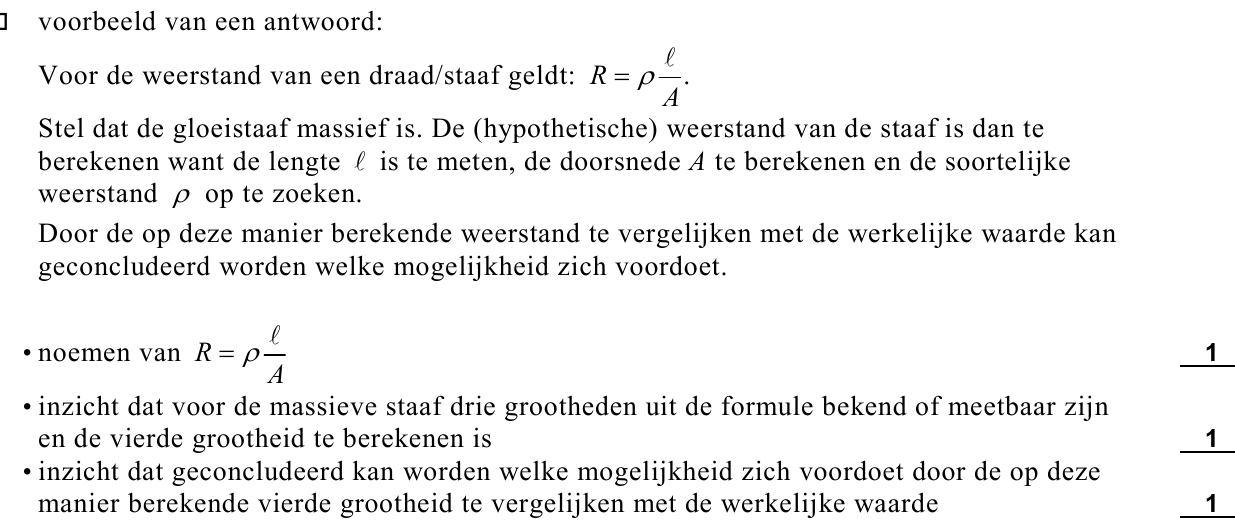 voorbeeld van een antwoord:

Voor de weerstand van een draad/staaf geldt: $R = \rho \frac{\ell}{A}$.

Stel dat de gloeistaaf massief is. De (hypothetische) weerstand van de staaf is dan te berekenen want de lengte $\ell$ is te meten, de doorsnede $A$ te berekenen en de soortelijke weerstand $\rho$ op te zoeken.

Door de op deze manier berekende weerstand te vergelijken met de werkelijke waarde kan geconcludeerd worden welke mogelijkheid zich voordoet.

• noemen van $R = \rho \frac{\ell}{A}$ 1

• inzicht dat voor de massieve staaf drie grootheden uit de formule bekend of meetbaar zijn en de vierde grootheid te berekenen is 1

• inzicht dat geconcludeerd kan worden welke mogelijkheid zich voordoet door de op deze manier berekende vierde grootheid te vergelijken met de werkelijke waarde 1